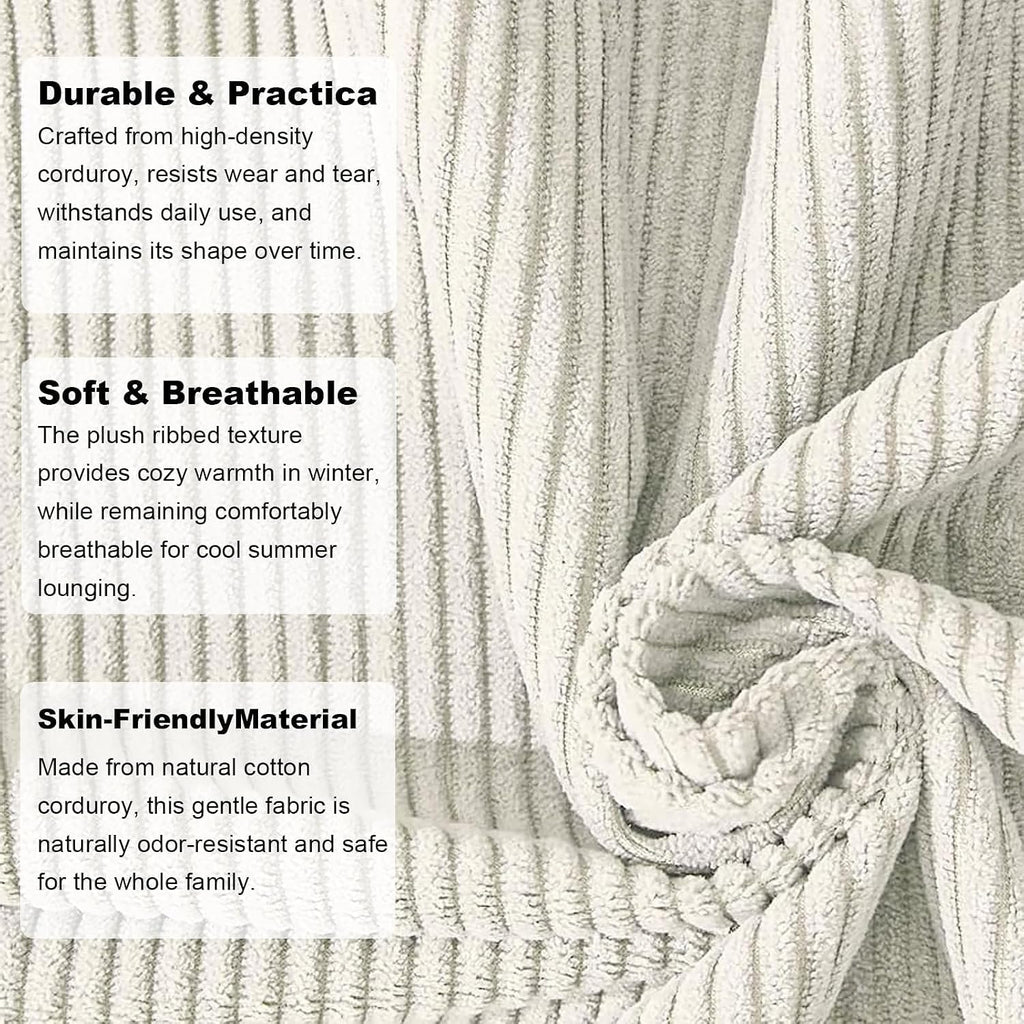 Durable & Practica
Crafted from high-density corduroy, resists wear and tear, withstands daily use, and maintains its shape over time.

Soft & Breathable
The plush ribbed texture provides cozy warmth in winter, while remaining comfortably breathable for cool summer lounging.

Skin-FriendlyMaterial
Made from natural cotton corduroy, this gentle fabric is naturally odor-resistant and safe for the whole family.